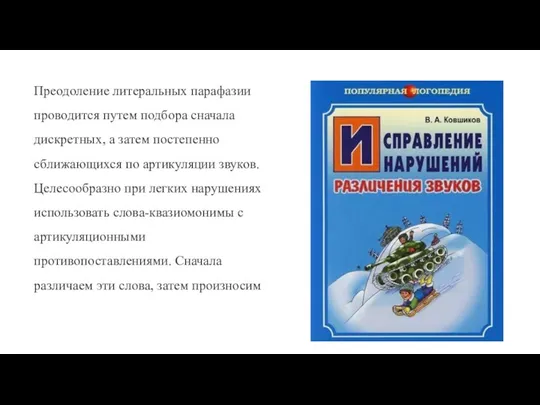 Преодоление литеральных парафазии проводится путем подбора сначала дискретных, а затем постепенно сближающихся по артикуляции звуков. Целесообразно при легких нарушениях использовать слова-квазиомонимы с артикуляционными противопоставлениями. Сначала различаем эти слова, затем произносим

ПОПУЛЯРНАЯ ЛОГОПЕДИЯ

В. А. Ковшиков

ИСПРАВЛЕНИЕ НАРУШЕНИЙ РАЗЛИЧЕНИЯ ЗВУКОВ